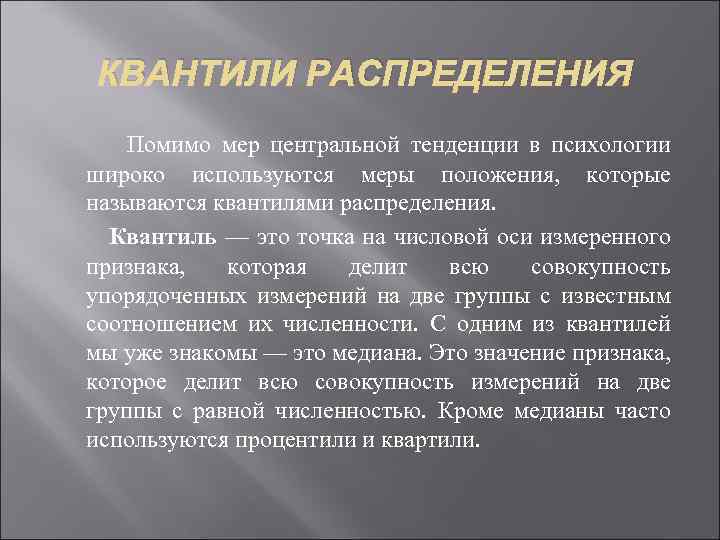 КВАНТИЛИ РАСПРЕДЕЛЕНИЯ

Помимо мер центральной тенденции в психологии широко используются меры положения, которые называются квантилями распределения.

Квантиль — это точка на числовой оси измеренного признака, которая делит всю совокупность упорядоченных измерений на две группы с известным соотношением их численности. С одним из квантилей мы уже знакомы — это медиана. Это значение признака, которое делит всю совокупность измерений на две группы с равной численностью. Кроме медианы часто используются процентили и квартили.